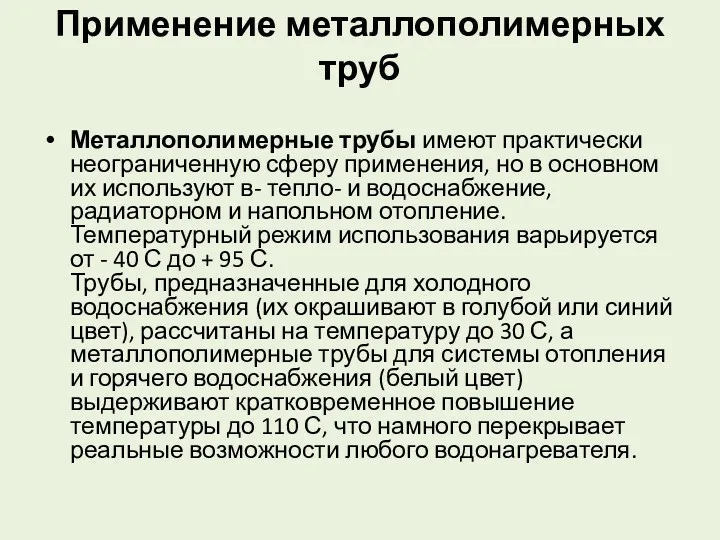 Применение металлополимерных труб

• Металлополимерные трубы имеют практически неограниченную сферу применения, но в основном их используют в- тепло- и водоснабжение, радиаторном и напольном отопление. Температурный режим использования варьируется от - 40 С до + 95 С.
Трубы, предназначенные для холодного водоснабжения (их окрашивают в голубой или синий цвет), рассчитаны на температуру до 30 С, а металлополимерные трубы для системы отопления и горячего водоснабжения (белый цвет) выдерживают кратковременное повышение температуры до 110 С, что намного перекрывает реальные возможности любого водонагревателя.